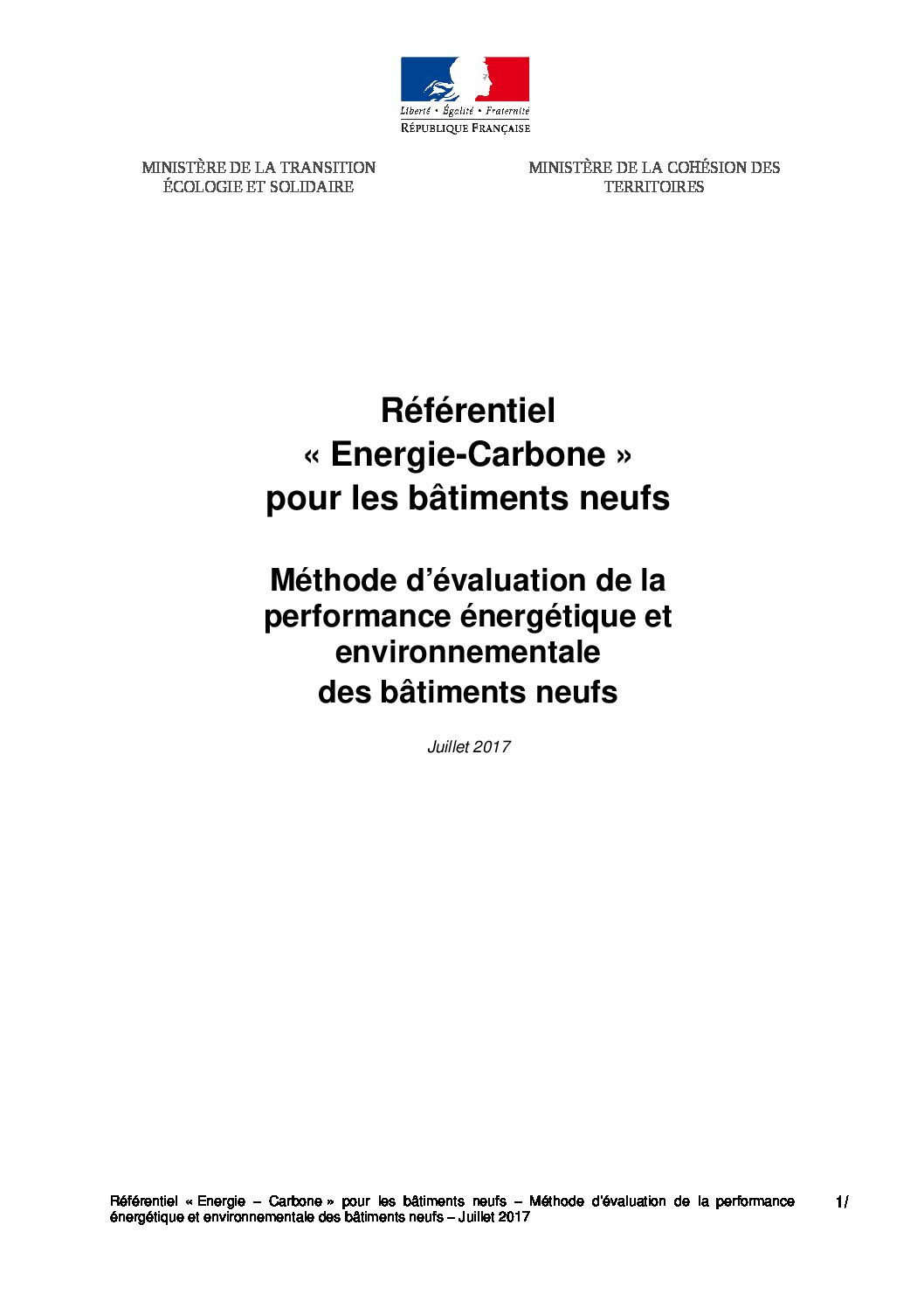 Liberté • Égalité • Fraternité
RÉPUBLIQUE FRANÇAISE

MINISTÈRE DE LA TRANSITION
ÉCOLOGIE ET SOLIDAIRE

MINISTÈRE DE LA COHÉSION DES
TERRITOIRES

Référentiel
« Energie-Carbone »
pour les bâtiments neufs

Méthode d'évaluation de la
performance énergétique et
environnementale
des bâtiments neufs

Juillet 2017

Référentiel « Energie – Carbone » pour les bâtiments neufs – Méthode d'évaluation de la performance énergétique et environnementale des bâtiments neufs – Juillet 2017

1/